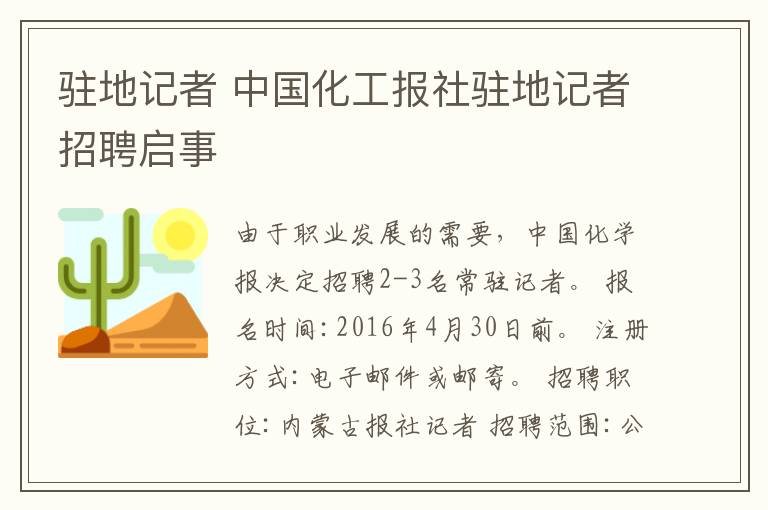 驻地记者 中国化工报社驻地记者招聘启事

由于职业发展的需要，中国化学报决定招聘2-3名常驻记者。 报名时间：2016年4月30日前。 注册方式：电子邮件或邮寄。 招聘职位：内蒙古报社记者 招聘范围：公